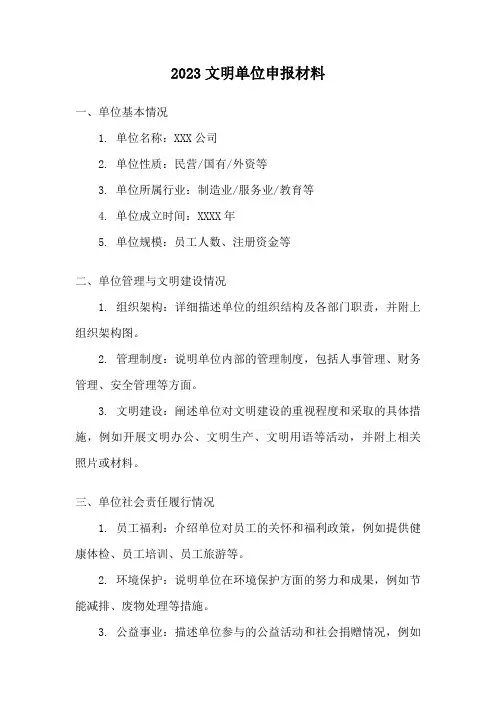 2023 文明单位申报材料

一、单位基本情况

1. 单位名称：XXX 公司

2. 单位性质：民营/国有/外资等

3. 单位所属行业：制造业/服务业/教育等

4. 单位成立时间：XXXX 年

5. 单位规模：员工人数、注册资金等

二、单位管理与文明建设情况

1. 组织架构：详细描述单位的组织结构及各部门职责，并附上组织架构图。

2. 管理制度：说明单位内部的管理制度，包括人事管理、财务管理、安全管理等方面。

3. 文明建设：阐述单位对文明建设的重视程度和采取的具体措施，例如开展文明办公、文明生产、文明用语等活动，并附上相关照片或材料。

三、单位社会责任履行情况

1. 员工福利：介绍单位对员工的关怀和福利政策，例如提供健康体检、员工培训、员工旅游等。

2. 环境保护：说明单位在环境保护方面的努力和成果，例如节能减排、废物处理等措施。

3. 公益事业：描述单位参与的公益活动和社会捐赠情况，例如